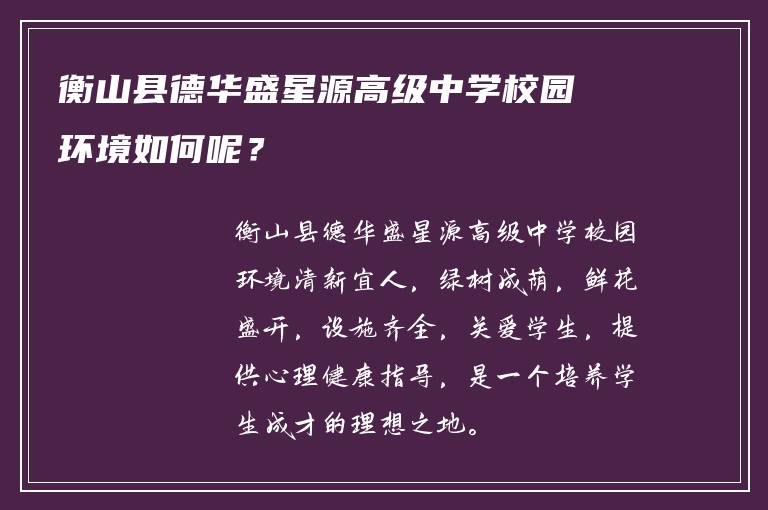 衡山县德华盛星源高级中学校园环境如何呢？

衡山县德华盛星源高级中学校园环境清新宜人，绿树成荫，鲜花盛开，设施齐全，关爱学生，提供心理健康指导，是一个培养学生成才的理想之地。